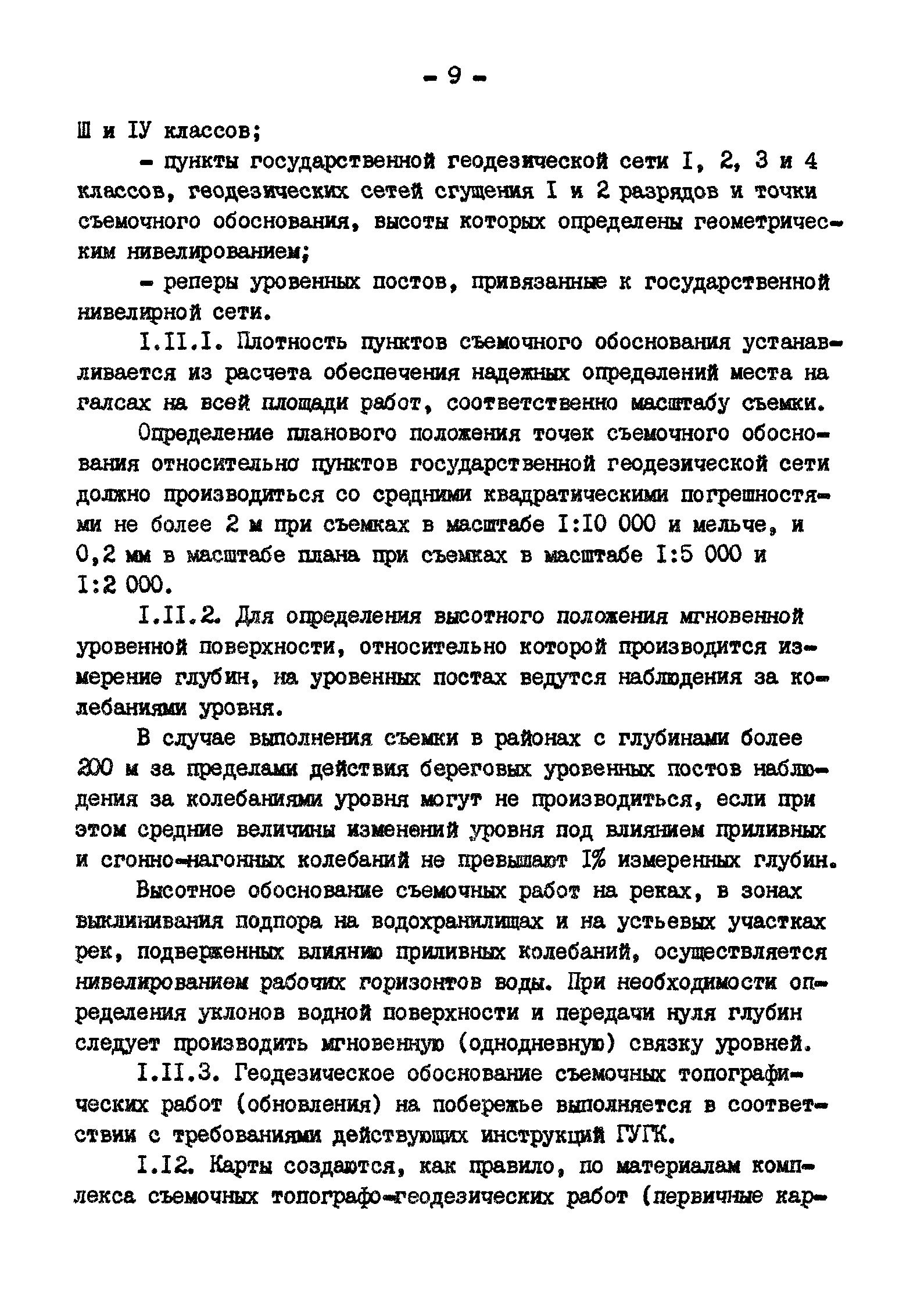 - 9 -

Ш и IУ классов;

- пункты государственной геодезической сети I, 2, 3 и 4 классов, геодезических сетей сгущения I и 2 разрядов и точки съемочного обоснования, высоты которых определены геометрическим нивелированием;

- реперы уровенных постов, привязанные к государственной нивелирной сети.

I.II.I. Плотность пунктов съемочного обоснования устанавливается из расчета обеспечения надежных определений места на галсах на всей площади работ, соответственно масштабу съемки.

Определение планового положения точек съемочного обоснования относительно пунктов государственной геодезической сети должно производиться со средними квадратическими погрешностями не более 2 м при съемках в масштабе I:I0 000 и мельче, и 0,2 мм в масштабе плана при съемках в масштабе I:5 000 и I:2 000.

I.II.2. Для определения высотного положения мгновенной уровенной поверхности, относительно которой производится измерение глубин, на уровенных постах ведутся наблюдения за колебаниями уровня.

В случае выполнения съемки в районах с глубинами более 200 м за пределами действия береговых уровенных постов наблюдения за колебаниями уровня могут не производиться, если при этом средние величины изменений уровня под влиянием приливных и сгонно-нагонных колебаний не превышают I% измеренных глубин.

Высотное обоснование съемочных работ на реках, в зонах выклинивания подпора на водохранилищах и на устьевых участках рек, подверженных влиянию приливных колебаний, осуществляется нивелированием рабочих горизонтов воды. При необходимости определения уклонов водной поверхности и передачи нуля глубин следует производить мгновенную (однодневную) связку уровней.

I.II.3. Геодезическое обоснование съемочных топографических работ (обновления) на побережье выполняется в соответствии с требованиями действующих инструкций ГУГК.

I.I2. Карты создаются, как правило, по материалам комплекса съемочных топографо-геодезических работ (первичные кар-